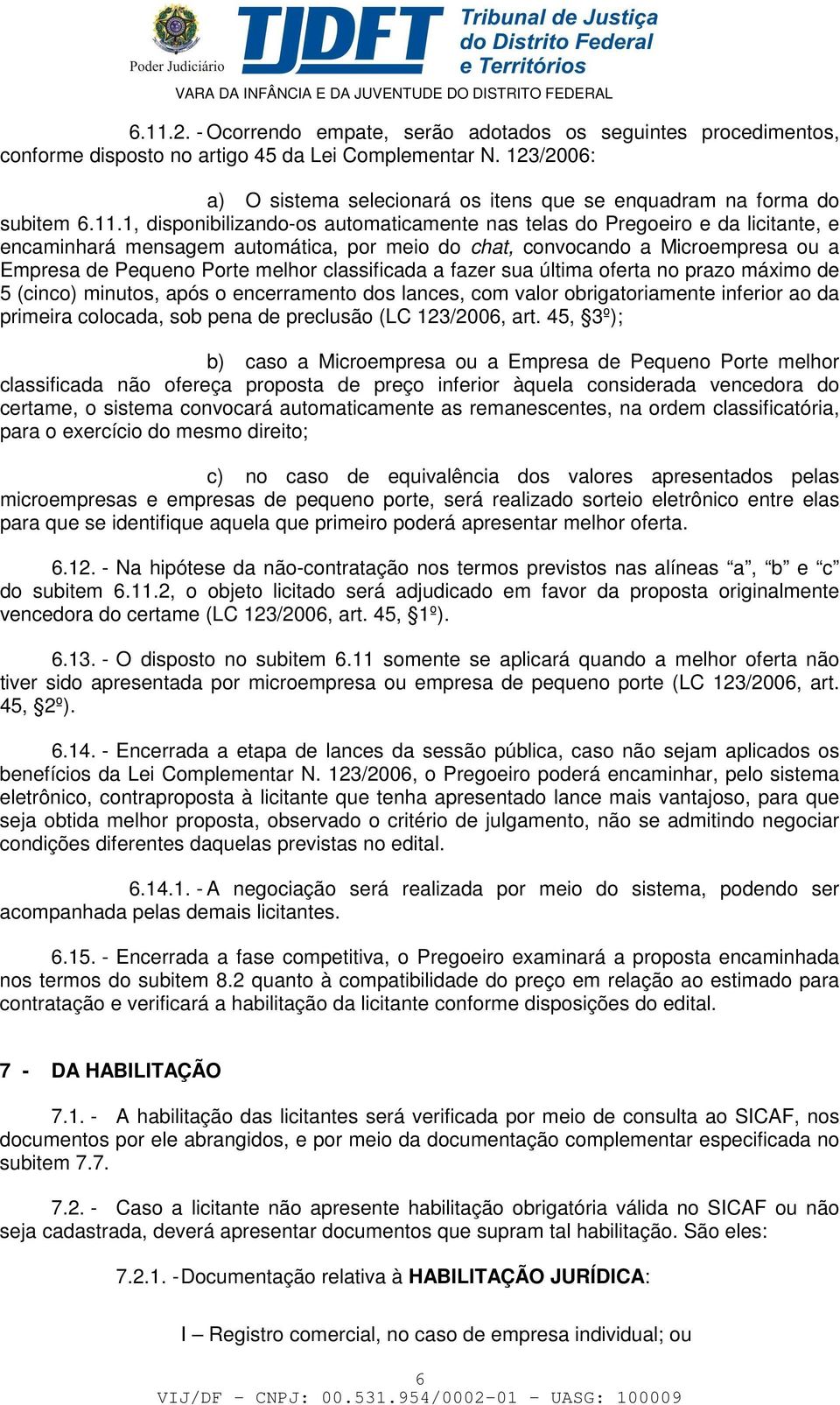 Poder Judiciário

TJDFT Tribunal de Justiça do Distrito Federal e Territórios

VARA DA INFÂNCIA E DA JUVENTUDE DO DISTRITO FEDERAL

6.11.2. - Ocorrendo empate, serão adotados os seguintes procedimentos, conforme disposto no artigo 45 da Lei Complementar N. 123/2006:

a) O sistema selecionará os itens que se enquadram na forma do subitem 6.11.1, disponibilizando-os automaticamente nas telas do Pregoeiro e da licitante, e encaminhará mensagem automática, por meio do chat, convocando a Microempresa ou a Empresa de Pequeno Porte melhor classificada a fazer sua última oferta no prazo máximo de 5 (cinco) minutos, após o encerramento dos lances, com valor obrigatoriamente inferior ao da primeira colocada, sob pena de preclusão (LC 123/2006, art. 45, §3º);

b) caso a Microempresa ou a Empresa de Pequeno Porte melhor classificada não ofereça proposta de preço inferior àquela considerada vencedora do certame, o sistema convocará automaticamente as remanescentes, na ordem classificatória, para o exercício do mesmo direito;

c) no caso de equivalência dos valores apresentados pelas microempresas e empresas de pequeno porte, será realizado sorteio eletrônico entre elas para que se identifique aquela que primeiro poderá apresentar melhor oferta.

6.12. - Na hipótese da não-contratação nos termos previstos nas alíneas “a”, “b” e “c” do subitem 6.11.2, o objeto licitado será adjudicado em favor da proposta originalmente vencedora do certame (LC 123/2006, art. 45, §1º).

6.13. - O disposto no subitem 6.11 somente se aplicará quando a melhor oferta não tiver sido apresentada por microempresa ou empresa de pequeno porte (LC 123/2006, art. 45, §2º).

6.14. - Encerrada a etapa de lances da sessão pública, caso não sejam aplicados os benefícios da Lei Complementar N. 123/2006, o Pregoeiro poderá encaminhar, pelo sistema eletrônico, contraproposta à licitante que tenha apresentado lance mais vantajoso, para que seja obtida melhor proposta, observado o critério de julgamento, não se admitindo negociar condições diferentes daquelas previstas no edital.

6.14.1. - A negociação será realizada por meio do sistema, podendo ser acompanhada pelas demais licitantes.

6.15. - Encerrada a fase competitiva, o Pregoeiro examinará a proposta encaminhada nos termos do subitem 8.2 quanto à compatibilidade do preço em relação ao estimado para contratação e verificará a habilitação da licitante conforme disposições do edital.

7 - DA HABILITAÇÃO

7.1. - A habilitação das licitantes será verificada por meio de consulta ao SICAF, nos documentos por ele abrangidos, e por meio da documentação complementar especificada no subitem 7.7.

7.2. - Caso a licitante não apresente habilitação obrigatória válida no SICAF ou não seja cadastrada, deverá apresentar documentos que supram tal habilitação. São eles:

7.2.1. - Documentação relativa à HABILITAÇÃO JURÍDICA:

I – Registro comercial, no caso de empresa individual; ou

6

VIJ/DF – CNPJ: 00.531.954/0002-01 – UASG: 100009